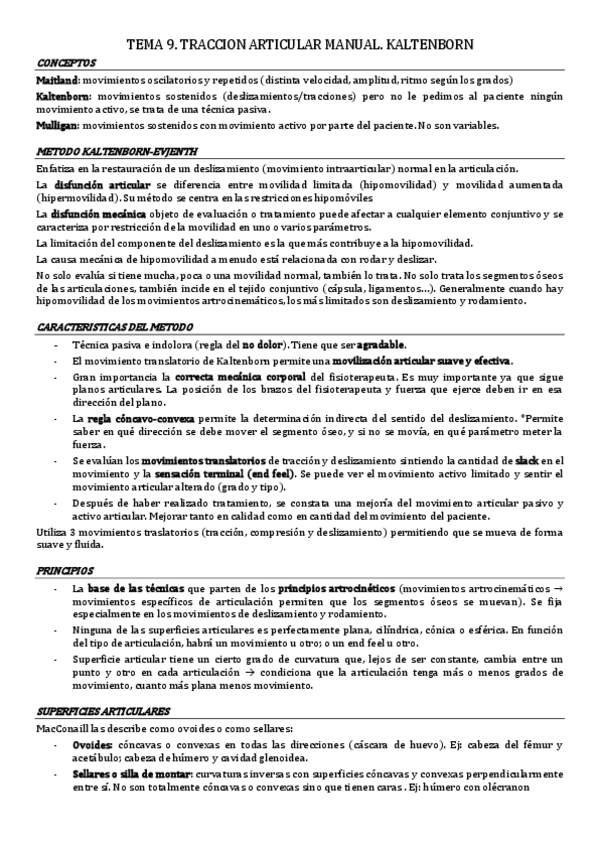 TEMA 9. TRACCION ARTICULAR MANUAL. KALTENBORN

CONCEPTOS

Maitland: movimientos oscilatorios y repetidos (distinta velocidad, amplitud, ritmo según los grados)

Kaltenborn: movimientos sostenidos (deslizamientos/tracciones) pero no le pedimos al paciente ningún movimiento activo, se trata de una técnica pasiva.

Mulligan: movimientos sostenidos con movimiento activo por parte del paciente. No son variables.

METODO KALTENBORN-EVJENTH

Enfatiza en la restauración de un deslizamiento (movimiento intraarticular) normal en la articulación.

La disfunción articular se diferencia entre movilidad limitada (hipomovilidad) y movilidad aumentada (hipermovilidad). Su método se centra en las restricciones hipomóviles

La disfunción mecánica objeto de evaluación o tratamiento puede afectar a cualquier elemento conjuntivo y se caracteriza por restricción de la movilidad en uno o varios parámetros.

La limitación del componente del deslizamiento es la que más contribuye a la hipomovilidad.

La causa mecánica de hipomovilidad a menudo está relacionada con rodar y deslizar.

No solo evalúa si tiene mucha, poca o una movilidad normal, también lo trata. No solo trata los segmentos óseos de las articulaciones, también incide en el tejido conjuntivo (cápsula, ligamentos…). Generalmente cuando hay hipomovilidad de los movimientos artrocinemáticos, los más limitados son deslizamiento y rodamiento.

CARACTERISTICAS DEL METODO

- Técnica pasiva e indolora (regla del no dolor). Tiene que ser agradable.
- El movimiento translatorio de Kaltenborn permite una movilización articular suave y efectiva.
- Gran importancia la correcta mecánica corporal del fisioterapeuta. Es muy importante ya que sigue planos articulares. La posición de los brazos del fisioterapeuta y fuerza que ejerce deben ir en esa dirección del plano.
- La regla cóncavo-convexa permite la determinación indirecta del sentido del deslizamiento. *Permite saber en qué dirección se debe mover el segmento óseo, y si no se movía, en qué parámetro meter la fuerza.
- Se evalúan los movimientos translatorios de tracción y deslizamiento sintiendo la cantidad de slack en el movimiento y la sensación terminal (end feel). Se puede ver el movimiento activo limitado y sentir el movimiento articular alterado (grado y tipo).
- Después de haber realizado tratamiento, se constata una mejoría del movimiento articular pasivo y activo articular. Mejorar tanto en calidad como en cantidad del movimiento del paciente.

Utiliza 3 movimientos traslatorios (tracción, compresión y deslizamiento) permitiendo que se mueva de forma suave y fluida.

PRINCIPIOS

- La base de las técnicas que parten de los principios artrocinéticos (movimientos artrocinemáticos → movimientos específicos de articulación permiten que los segmentos óseos se muevan). Se fija especialmente en los movimientos de deslizamiento y rodamiento.
- Ninguna de las superficies articulares es perfectamente plana, cilíndrica, cónica o esférica. En función del tipo de articulación, habrá un movimiento u otro; o un end feel u otro.
- Superficie articular tiene un cierto grado de curvatura que, lejos de ser constante, cambia entre un punto y otro en cada articulación → condiciona que la articulación tenga más o menos grados de movimiento, cuanto más plana menos movimiento.

SUPERFICIES ARTICULARES

MacConaill las describe como ovoides o como sellares:

- Ovoides: cóncavas o convexas en todas las direcciones (cáscara de huevo). Ej: cabeza del fémur y acetábulo; cabeza de húmero y cavidad glenoidea.
- Sellares o silla de montar: curvaturas inversas con superficies cóncavas y convexas perpendicularmente entre sí. No son totalmente cóncavas o convexas sino que tienen caras. Ej: húmero con olécranon